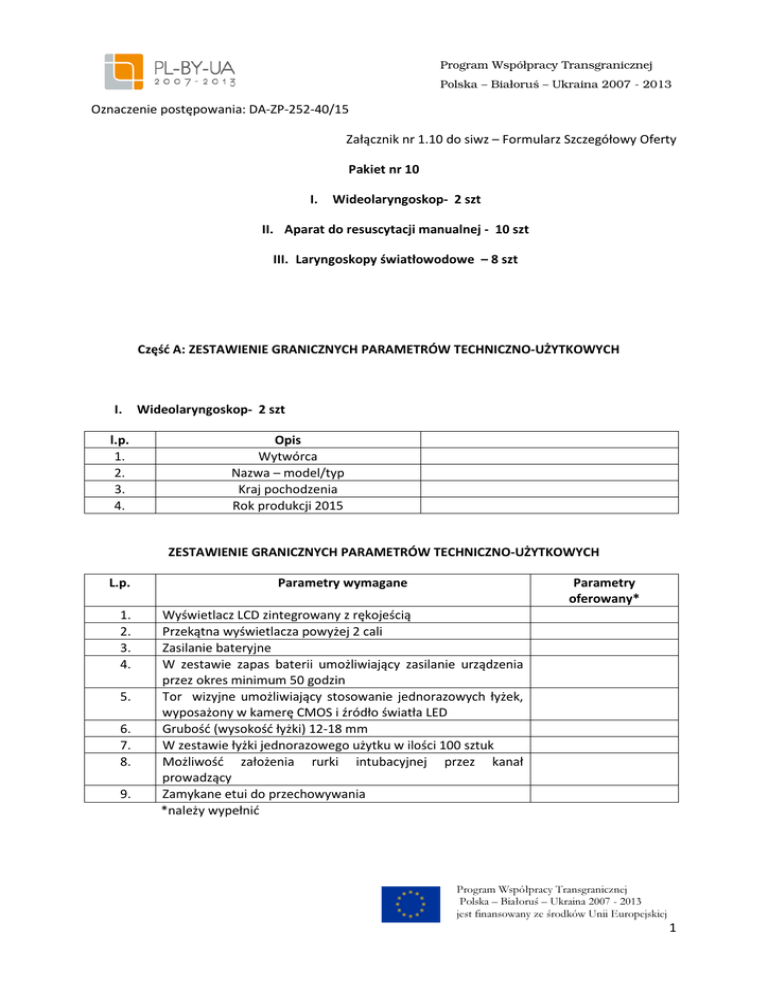 PL-BY-UA
2007-2013

Program Współpracy Transgranicznej
Polska – Białoruś – Ukraina 2007 - 2013

Oznaczenie postępowania: DA-ZP-252-40/15

Załącznik nr 1.10 do siwz – Formularz Szczegółowy Oferty

Pakiet nr 10

I. Wideolaryngoskop- 2 szt

II. Aparat do resuscytacji manualnej - 10 szt

III. Laryngoskopy światłowodowe – 8 szt

Część A: ZESTAWIENIE GRANICZNYCH PARAMETRÓW TECHNICZNO-UŻYTKOWYCH

I. Wideolaryngoskop- 2 szt

| l.p. | Opis | |
|---|---|---|
| 1. | Wytwórca | |
| 2. | Nazwa – model/typ | |
| 3. | Kraj pochodzenia | |
| 4. | Rok produkcji 2015 | |

ZESTAWIENIE GRANICZNYCH PARAMETRÓW TECHNICZNO-UŻYTKOWYCH

| L.p. | Parametry wymagane | Parametry oferowany* |
|---|---|---|
| 1. | Wyświetlacz LCD zintegrowany z rękojeścią | |
| 2. | Przekątna wyświetlacza powyżej 2 cali | |
| 3. | Zasilanie bateryjne | |
| 4. | W zestawie zapas baterii umożliwiający zasilanie urządzenia przez okres minimum 50 godzin | |
| 5. | Tor wizyjne umożliwiający stosowanie jednorazowych łyżek, wyposażony w kamerę CMOS i źródło światła LED | |
| 6. | Grubość (wysokość łyżki) 12-18 mm | |
| 7. | W zestawie łyżki jednorazowego użytku w ilości 100 sztuk | |
| 8. | Możliwość założenia rurki intubacyjnej przez kanał prowadzący | |
| 9. | Zamykane etui do przechowywania | |

*należy wypełnić

Program Współpracy Transgranicznej
Polska – Białoruś – Ukraina 2007 - 2013
jest finansowany ze środków Unii Europejskiej

1